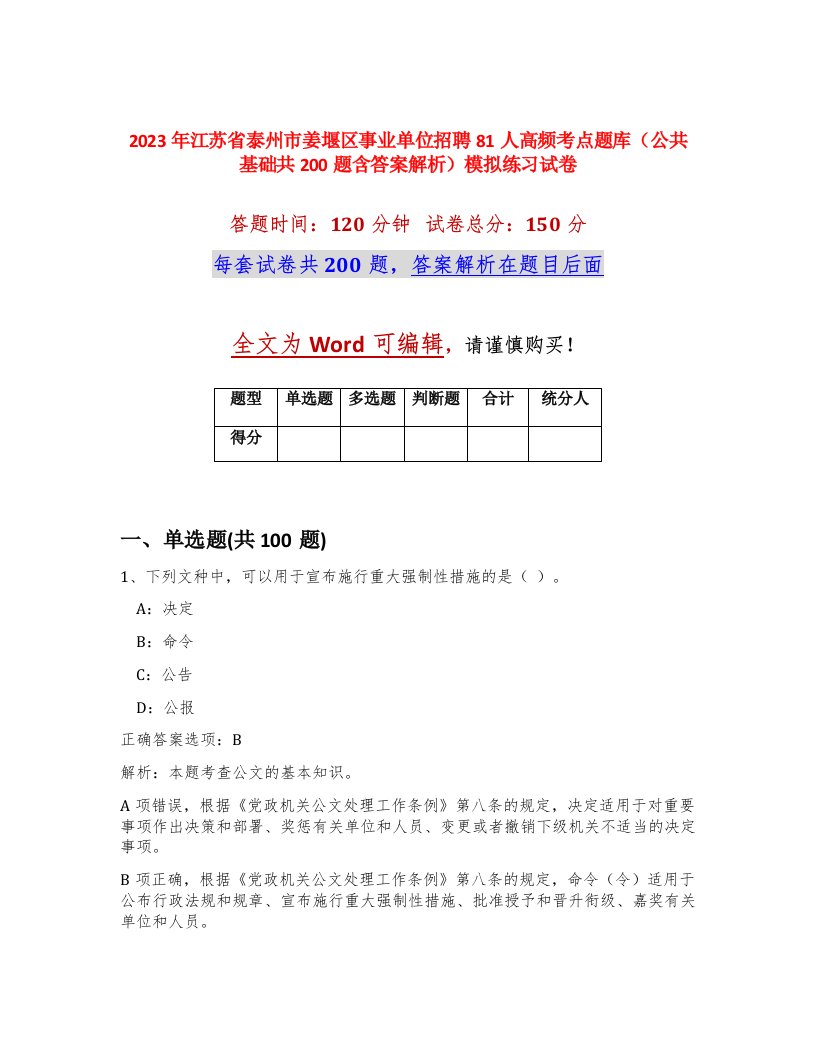 2023年江苏省泰州市姜堰区事业单位招聘81人高频考点题库（公共基础共200题含答案解析）模拟练习试卷

答题时间：120分钟 试卷总分：150分

每套试卷共200题，答案解析在题目后面

全文为Word可编辑，请谨慎购买！

| 题型 | 单选题 | 多选题 | 判断题 | 合计 | 统分人 |
|---|---|---|---|---|---|
| 得分 | | | | | |

一、单选题(共100题)

1、下列文种中，可以用于宣布施行重大强制性措施的是（ ）。

A：决定

B：命令

C：公告

D：公报

正确答案选项：B

解析：本题考查公文的基本知识。

A项错误，根据《党政机关公文处理工作条例》第八条的规定，决定适用于对重要事项作出决策和部署、奖惩有关单位和人员、变更或者撤销下级机关不适当的决定事项。

B项正确，根据《党政机关公文处理工作条例》第八条的规定，命令（令）适用于公布行政法规和规章、宣布施行重大强制性措施、批准授予和晋升衔级、嘉奖有关单位和人员。